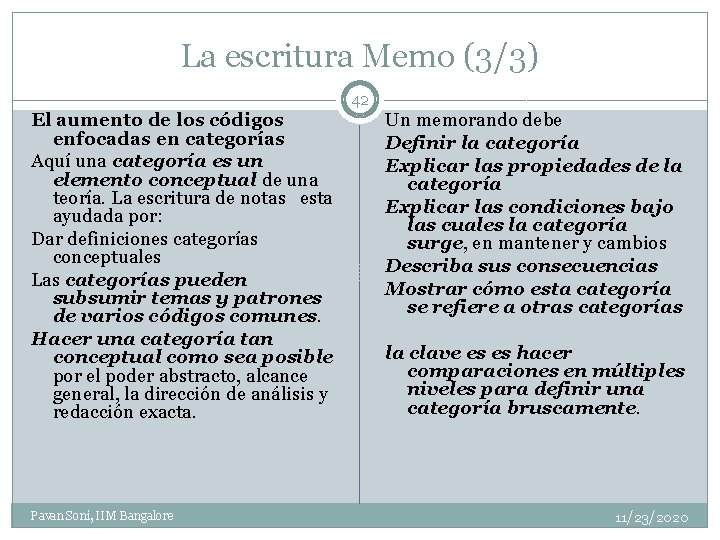 La escritura Memo (3/3)

42

El aumento de los códigos enfocadas en categorías

Aquí una categoría es un elemento conceptual de una teoría. La escritura de notas esta ayudada por:

Dar definiciones categorías conceptuales

Las categorías pueden subsumir temas y patrones de varios códigos comunes.

Hacer una categoría tan conceptual como sea posible por el poder abstracto, alcance general, la dirección de análisis y redacción exacta.

Un memorando debe

Definir la categoría

Explicar las propiedades de la categoría

Explicar las condiciones bajo las cuales la categoría surge, en mantener y cambios

Describa sus consecuencias

Mostrar cómo esta categoría se refiere a otras categorías

la clave es es hacer comparaciones en múltiples niveles para definir una categoría bruscamente.

Pavan Soni, IIM Bangalore

11/23/2020